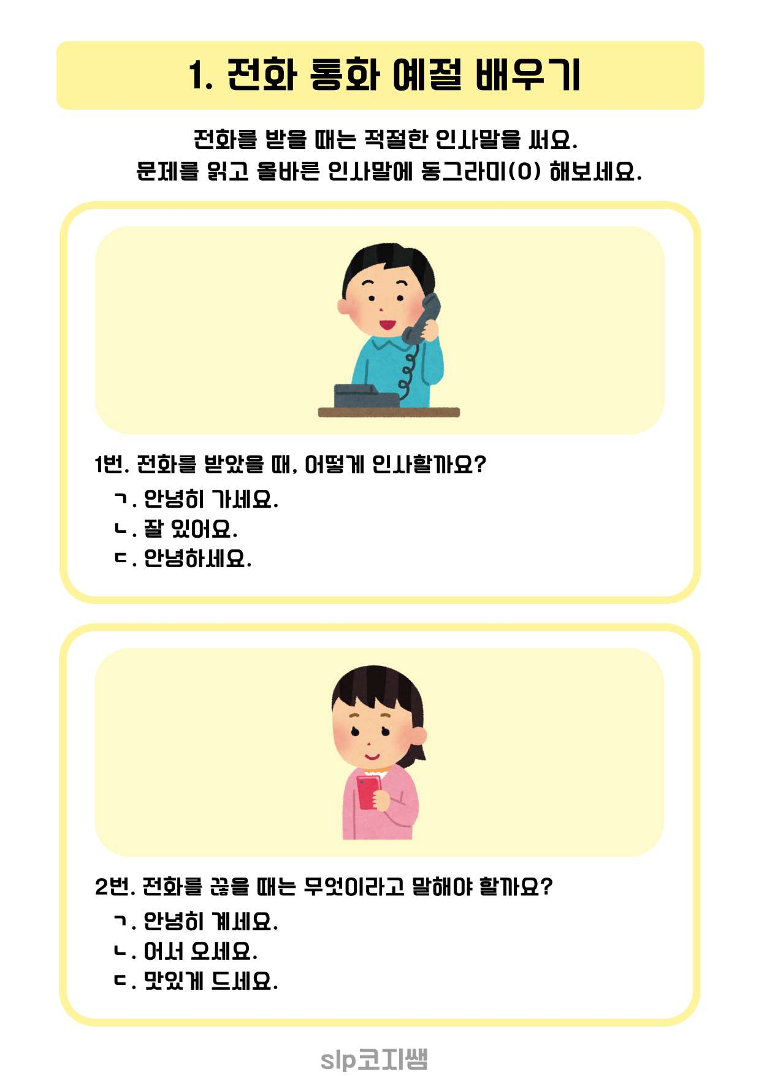 1. 전화 통화 예절 배우기

전화를 받을 때는 적절한 인사말을 써요.
문제를 읽고 올바른 인사말에 동그라미(O) 해보세요.

1번. 전화를 받았을 때, 어떻게 인사할까요?
ㄱ. 안녕히 가세요.
ㄴ. 잘 있어요.
ㄷ. 안녕하세요.

2번. 전화를 끊을 때는 무엇이라고 말해야 할까요?
ㄱ. 안녕히 계세요.
ㄴ. 어서 오세요.
ㄷ. 맛있게 드세요.

slp코지쌤